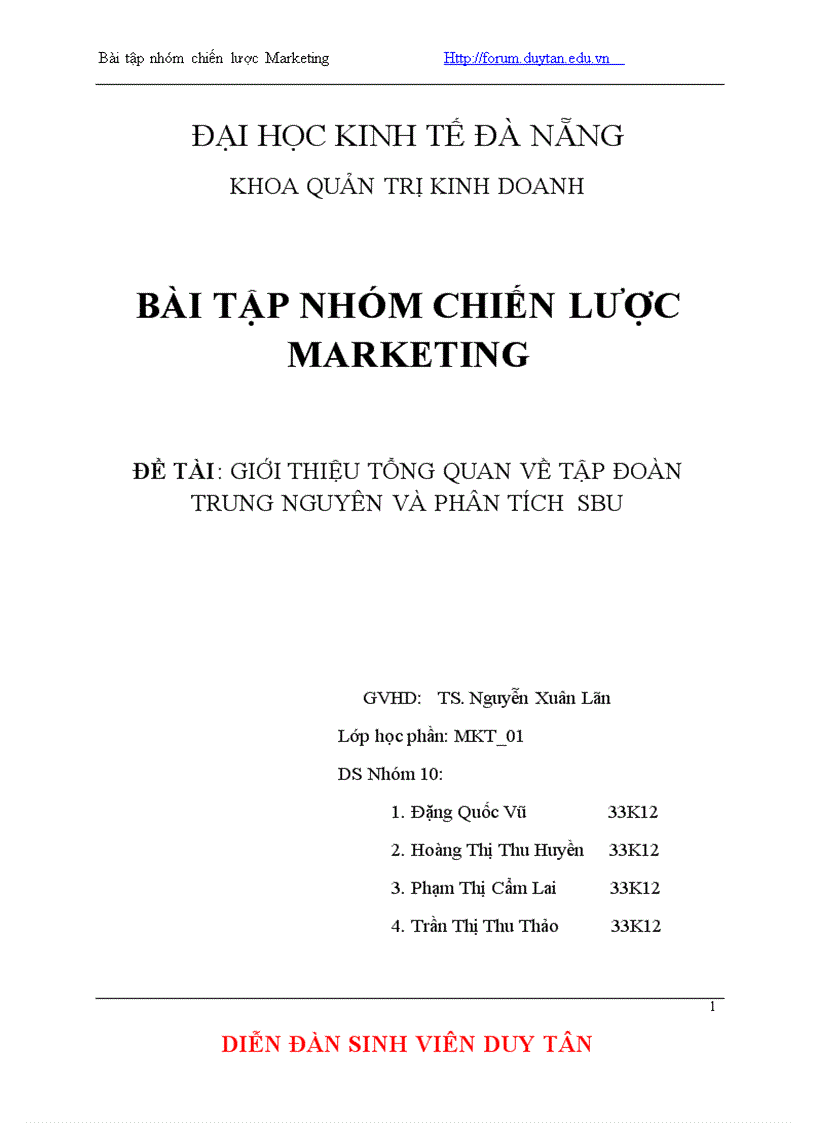 Bài tập nhóm chiến lược Marketing Http://forum.duytan.edu.vn

ĐẠI HỌC KINH TẾ ĐÀ NẴNG

KHOA QUẢN TRỊ KINH DOANH

BÀI TẬP NHÓM CHIẾN LƯỢC MARKETING

ĐỀ TÀI: GIỚI THIỆU TỔNG QUAN VỀ TẬP ĐOÀN TRUNG NGUYÊN VÀ PHÂN TÍCH SBU

GVHD: TS. Nguyễn Xuân Lãn

Lớp học phần: MKT_01

DS Nhóm 10:

1. Đặng Quốc Vũ 33K12

2. Hoàng Thị Thu Huyền 33K12

3. Phạm Thị Cẩm Lai 33K12

4. Trần Thị Thu Thảo 33K12

1

DIỄN ĐÀN SINH VIÊN DUY TÂN